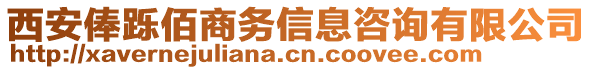 西安俸跞佰商务信息咨询有限公司
http://xavernejuliana.cn.coovee.com